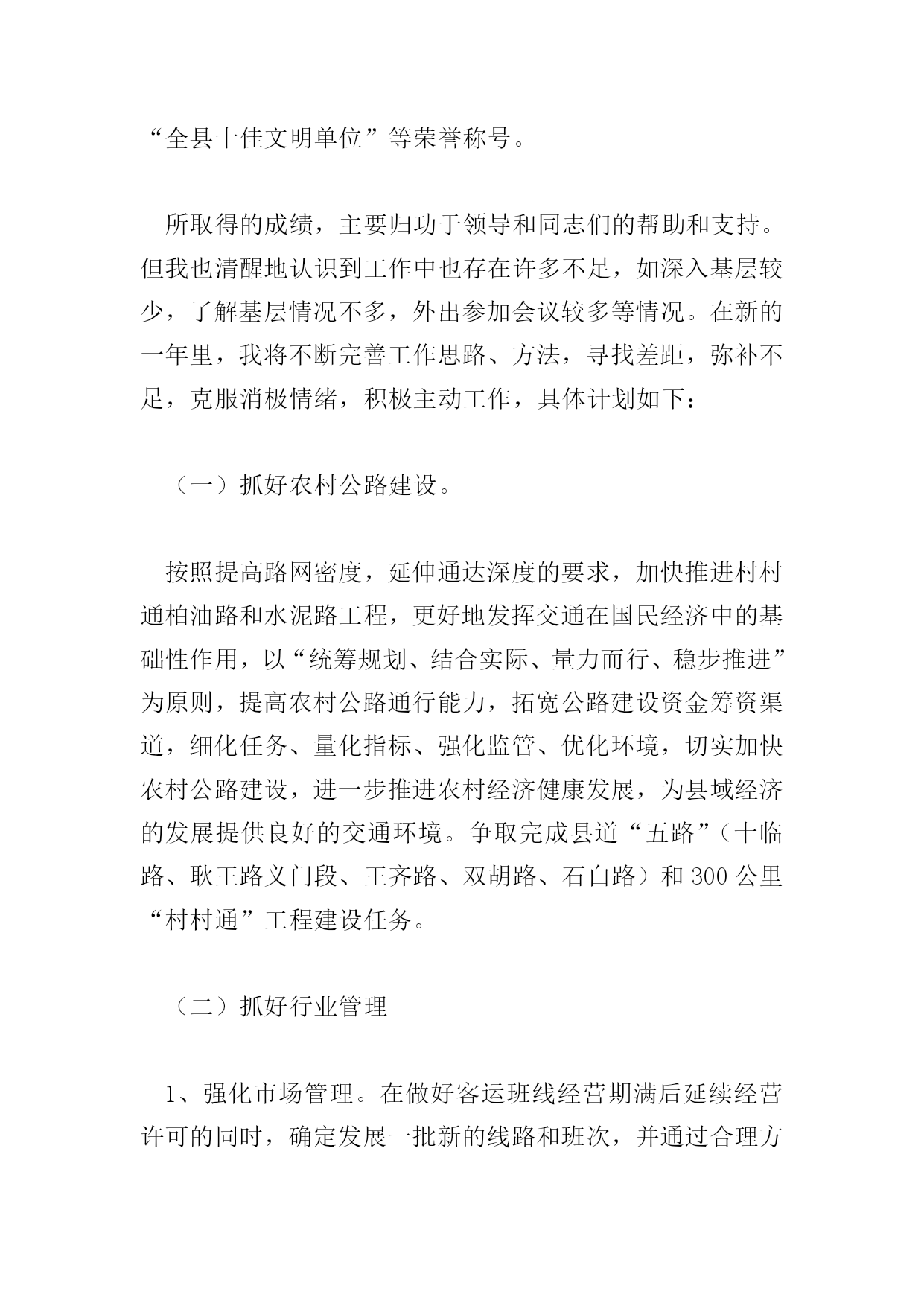 “全县十佳文明单位”等荣誉称号。

所取得的成绩，主要归功于领导和同志们的帮助和支持。但我也清醒地认识到工作中也存在许多不足，如深入基层较少，了解基层情况不多，外出参加会议较多等情况。在新的一年里，我将不断完善工作思路、方法，寻找差距，弥补不足，克服消极情绪，积极主动工作，具体计划如下：

（一）抓好农村公路建设。

按照提高路网密度，延伸通达深度的要求，加快推进村村通柏油路和水泥路工程，更好地发挥交通在国民经济中的基础性作用，以“统筹规划、结合实际、量力而行、稳步推进”为原则，提高农村公路通行能力，拓宽公路建设资金筹资渠道，细化任务、量化指标、强化监管、优化环境，切实加快农村公路建设，进一步推进农村经济健康发展，为县域经济的发展提供良好的交通环境。争取完成县道“五路”（十临路、耿王路义门段、王齐路、双胡路、石白路）和300公里“村村通”工程建设任务。

（二）抓好行业管理

1、强化市场管理。在做好客运班线经营期满后延续经营许可的同时，确定发展一批新的线路和班次，并通过合理方